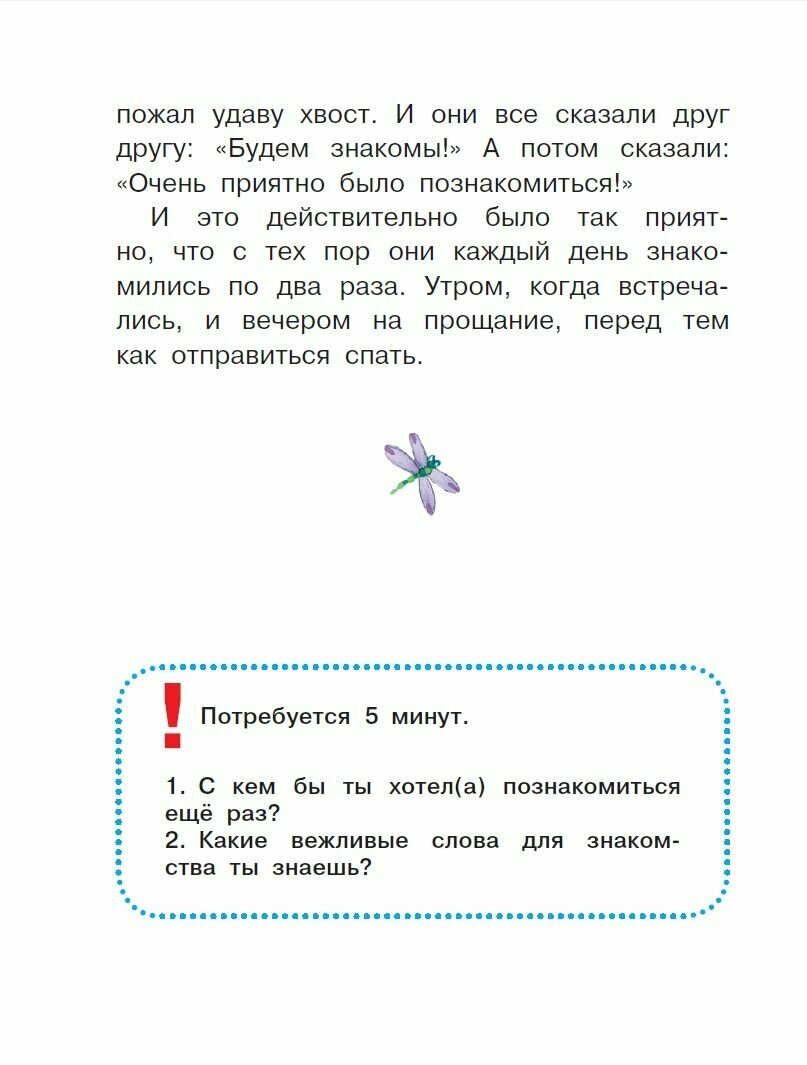 пожал удаву хвост. И они все сказали друг другу: «Будем знакомы!» А потом сказали: «Очень приятно было познакомиться!»

И это действительно было так приятно, что с тех пор они каждый день знакомились по два раза. Утром, когда встречались, и вечером на прощание, перед тем как отправиться спать.

!

Потребуется 5 минут.

1. С кем бы ты хотел(а) познакомиться ещё раз?
2. Какие вежливые слова для знакомства ты знаешь?